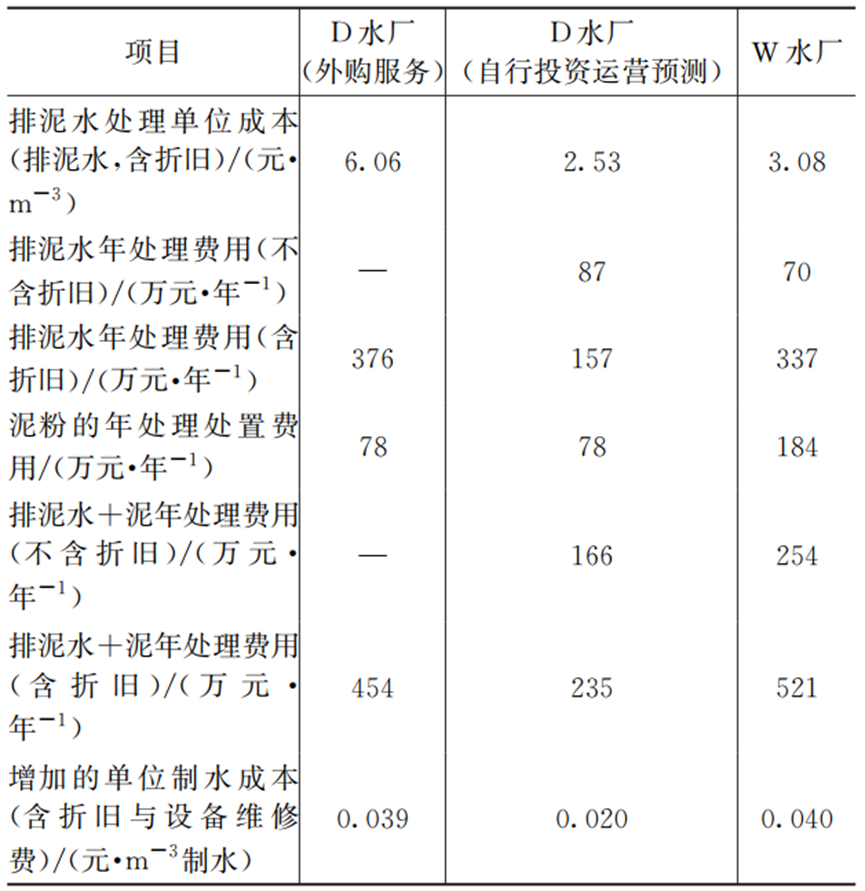 | 项目 | D水厂（外购服务） | D水厂（自行投资运营预测） | W水厂 |
|---|---|---|---|
| 排泥水处理单位成本（排泥水，含折旧）/(元·$m^{-3}$) | 6.06 | 2.53 | 3.08 |
| 排泥水年处理费用（不含折旧）/(万元·年$^{-1}$) | — | 87 | 70 |
| 排泥水年处理费用（含折旧）/(万元·年$^{-1}$) | 376 | 157 | 337 |
| 泥粉的年处理处置费用/(万元·年$^{-1}$) | 78 | 78 | 184 |
| 排泥水+泥年处理费用（不含折旧）/(万元·年$^{-1}$) | — | 166 | 254 |
| 排泥水+泥年处理费用（含折旧）/(万元·年$^{-1}$) | 454 | 235 | 521 |
| 增加的单位制水成本（含折旧与设备维修费）/(元·$m^{-3}$制水) | 0.039 | 0.020 | 0.040 |